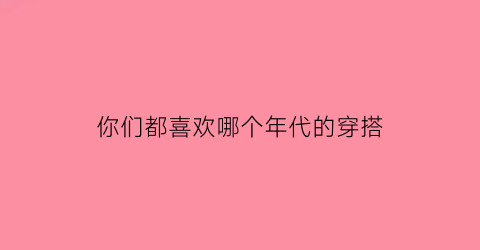 你们都喜欢哪个年代的穿搭